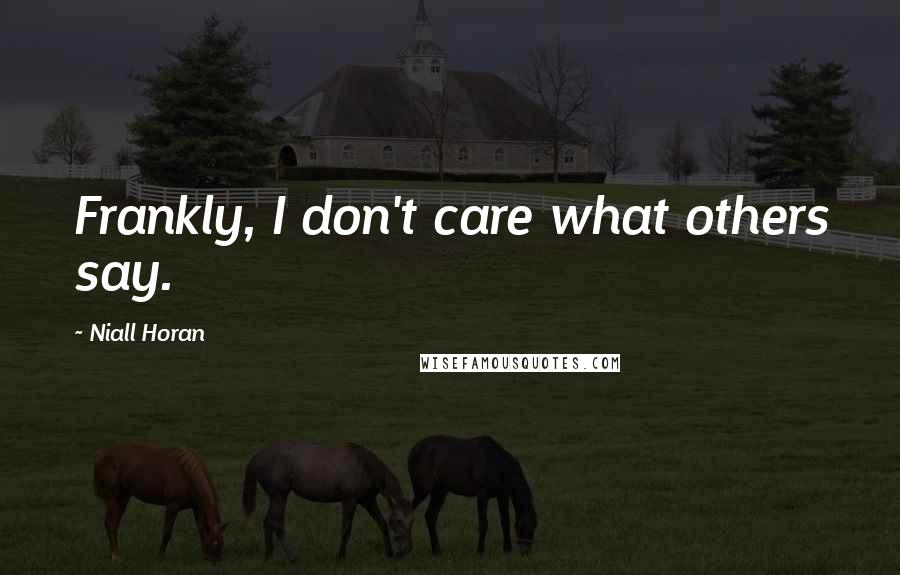 Frankly, I don't care what others say.

~ Niall Horan

WISEFAMOUSQUOTES.COM